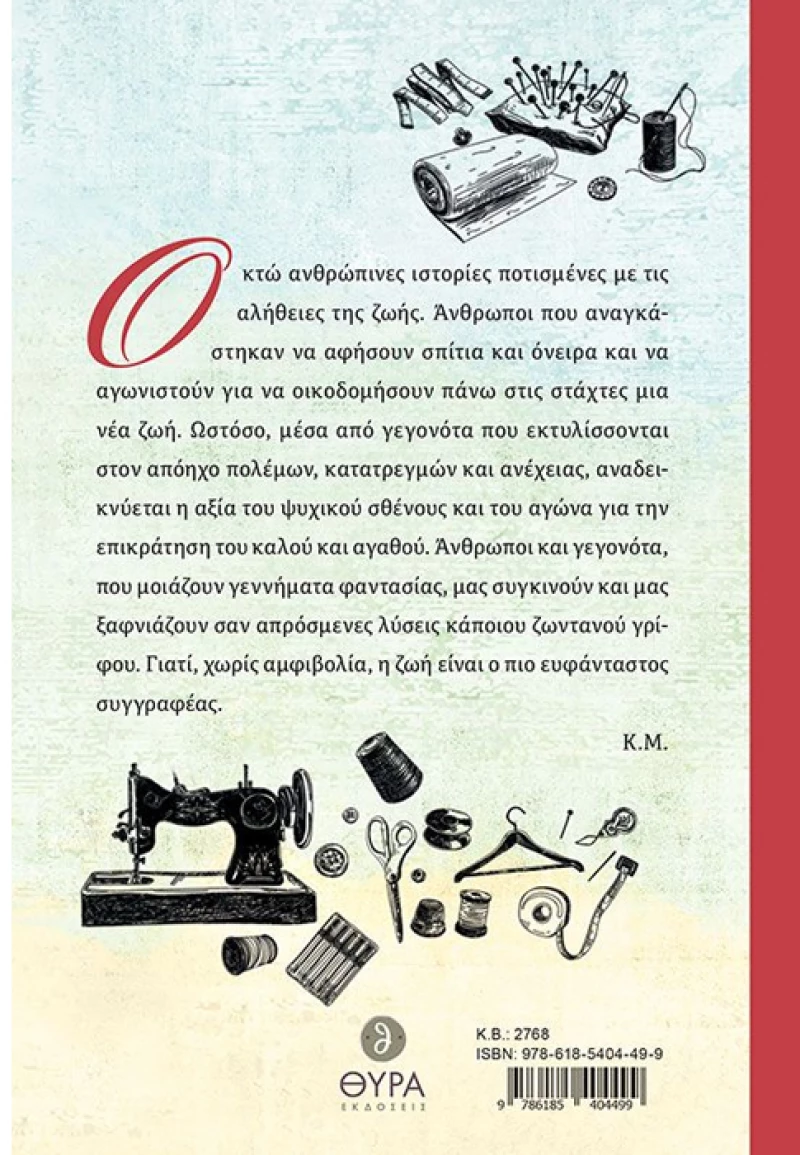 Οκτώ ανθρώπινες ιστορίες ποτισμένες με τις αλήθειες της ζωής. Άνθρωποι που αναγκάστηκαν να αφήσουν σπίτια και όνειρα και να αγωνιστούν για να οικοδομήσουν πάνω στις στάχτες μια νέα ζωή. Ωστόσο, μέσα από γεγονότα που εκτυλίσσονται στον απόηχο πολέμων, κατατρεγμών και ανέχειας, αναδεικνύεται η αξία του ψυχικού σθένους και του αγώνα για την επικράτηση του καλού και αγαθού. Άνθρωποι και γεγονότα, που μοιάζουν γεννήματα φαντασίας, μας συγκινούν και μας ξαφνιάζουν σαν απρόσμενες λύσεις κάποιου ζωντανού γρίφου. Γιατί, χωρίς αμφιβολία, η ζωή είναι ο πιο ευφάνταστος συγγραφέας.

Κ.Μ.

ΘΥΡΑ
ΕΚΔΟΣΕΙΣ

Κ.Β.: 2768
ISBN: 978-618-5404-49-9

9 786185 404499